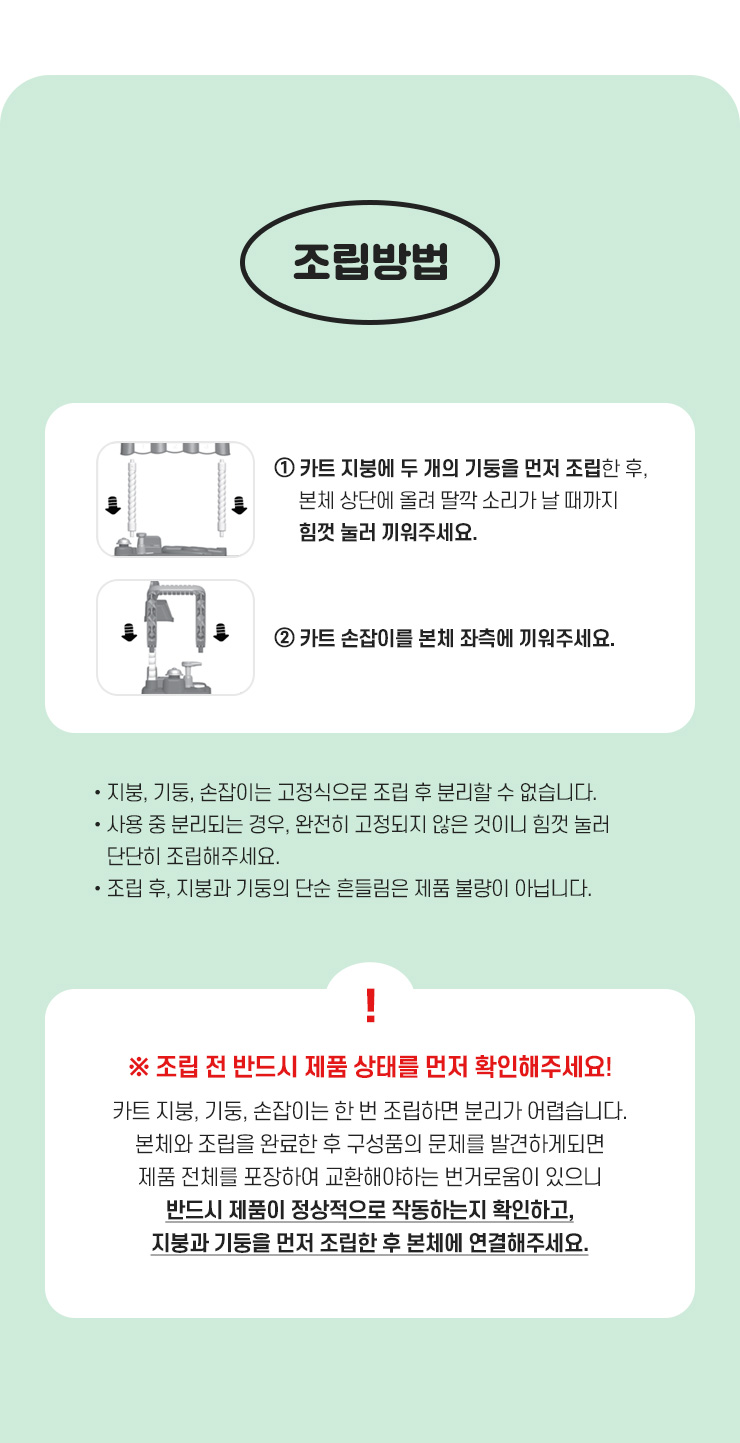 조립방법

① 카트 지붕에 두 개의 기둥을 먼저 조립한 후, 본체 상단에 올려 딸깍 소리가 날 때까지 힘껏 눌러 끼워주세요.

② 카트 손잡이를 본체 좌측에 끼워주세요.

• 지붕, 기둥, 손잡이는 고정식으로 조립 후 분리할 수 없습니다.
• 사용 중 분리되는 경우, 완전히 고정되지 않은 것이니 힘껏 눌러 단단히 조립해주세요.
• 조립 후, 지붕과 기둥의 단순 흔들림은 제품 불량이 아닙니다.

!

※ 조립 전 반드시 제품 상태를 먼저 확인해주세요!

카트 지붕, 기둥, 손잡이는 한 번 조립하면 분리가 어렵습니다. 본체와 조립을 완료한 후 구성품의 문제를 발견하게되면 제품 전체를 포장하여 교환해야하는 번거로움이 있으니 반드시 제품이 정상적으로 작동하는지 확인하고, 지붕과 기둥을 먼저 조립한 후 본체에 연결해주세요.